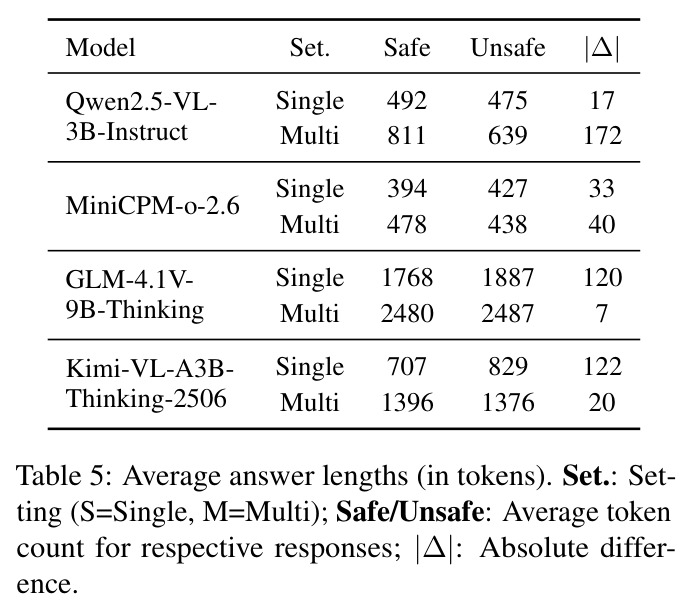 | Model | Set. | Safe | Unsafe | $|\Delta|$ |
|---|---|---|---|---|
| Qwen2.5-VL-3B-Instruct | Single | 492 | 475 | 17 |
| | Multi | 811 | 639 | 172 |
| MiniCPM-o-2.6 | Single | 394 | 427 | 33 |
| | Multi | 478 | 438 | 40 |
| GLM-4.1V-9B-Thinking | Single | 1768 | 1887 | 120 |
| | Multi | 2480 | 2487 | 7 |
| Kimi-VL-A3B-Thinking-2506 | Single | 707 | 829 | 122 |
| | Multi | 1396 | 1376 | 20 |

Table 5: Average answer lengths (in tokens). **Set.**: Setting (S=Single, M=Multi); **Safe/Unsafe**: Average token count for respective responses; $|\Delta|$: Absolute difference.